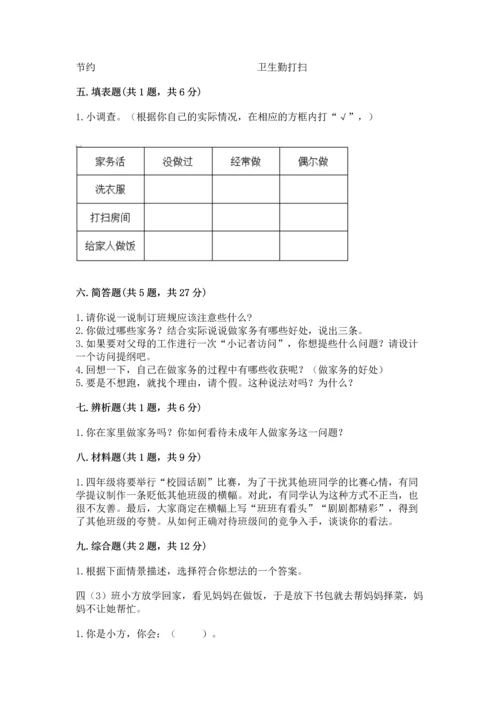 节约　　　　　　　　　　　　卫生勤打扫

五. 填表题(共 1 题，共 6 分)

1. 小调查。（根据你自己的实际情况，在相应的方框内打“√”，）

| 家务活 | 没做过 | 经常做 | 偶尔做 |
|---|---|---|---|
| 洗衣服 | | | |
| 打扫房间 | | | |
| 给家人做饭 | | | |

六. 简答题(共 5 题，共 27 分)

1. 请你说一说制订班规应该注意些什么？
2. 你做过哪些家务？结合实际说说做家务有哪些好处，说出三条。
3. 如果要对父母的工作进行一次“小记者访问”，你想提些什么问题？请设计一个访问提纲吧。
4. 回想一下，自己在做家务的过程中有哪些收获呢？（做家务的好处）
5. 要是不想跑，就找个理由，请个假。这种说法对吗？为什么？

七. 辨析题(共 1 题，共 6 分)

1. 你在家里做家务吗？你如何看待未成年人做家务这一问题？

八. 材料题(共 1 题，共 9 分)

1. 四年级将要举行“校园话剧”比赛，为了干扰其他班同学的比赛心情，有同学提议制作一条贬低其他班级的横幅。对此，有同学认为这种方式不正当，也很不友善。最后，大家商定在横幅上写“班班有看头”“剧剧都精彩”，得到了其他班级的夸赞。从如何正确对待班级间的竞争入手，谈谈你的看法。

九. 综合题(共 2 题，共 12 分)

1. 根据下面情景描述，选择符合你想法的一个答案。

四（3）班小方放学回家，看见妈妈在做饭，于是放下书包就去帮妈妈择菜，妈妈不让她帮忙。

1. 你是小方，你会：（　　）。